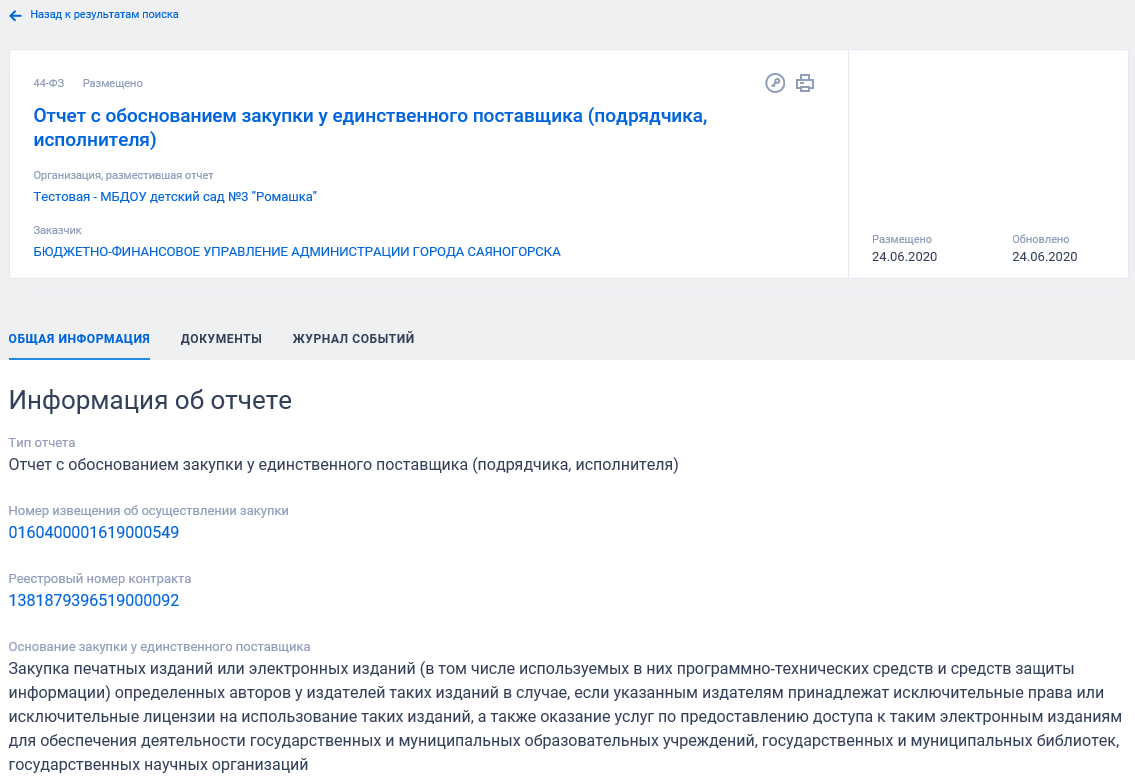 Назад к результатам поиска

44-ФЗ Размещено

Отчет с обоснованием закупки у единственного поставщика (подрядчика, исполнителя)

Организация, разместившая отчет
Тестовая - МБДОУ детский сад №3 "Ромашка"

Заказчик
БЮДЖЕТНО-ФИНАНСОВОЕ УПРАВЛЕНИЕ АДМИНИСТРАЦИИ ГОРОДА САЯНОГОРСКА

Размещено
24.06.2020

Обновлено
24.06.2020

ОБЩАЯ ИНФОРМАЦИЯ ДОКУМЕНТЫ ЖУРНАЛ СОБЫТИЙ

Информация об отчете

Тип отчета
Отчет с обоснованием закупки у единственного поставщика (подрядчика, исполнителя)

Номер извещения об осуществлении закупки
0160400001619000549

Реестровый номер контракта
1381879396519000092

Основание закупки у единственного поставщика
Закупка печатных изданий или электронных изданий (в том числе используемых в них программно-технических средств и средств защиты информации) определенных авторов у издателей таких изданий в случае, если указанным издателям принадлежат исключительные права или исключительные лицензии на использование таких изданий, а также оказание услуг по предоставлению доступа к таким электронным изданиям для обеспечения деятельности государственных и муниципальных образовательных учреждений, государственных и муниципальных библиотек, государственных научных организаций